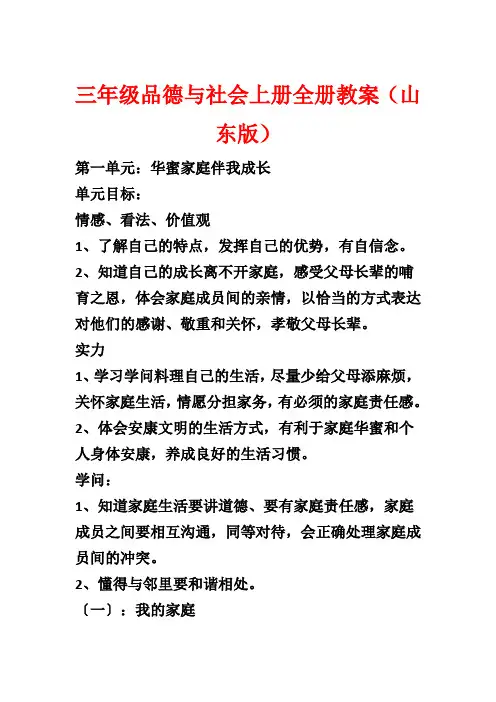 三年级品德与社会上册全册教案（山东版）

第一单元：华蜜家庭伴我成长

单元目标：

情感、看法、价值观

1、了解自己的特点，发挥自己的优势，有自信念。

2、知道自己的成长离不开家庭，感受父母长辈的哺育之恩，体会家庭成员间的亲情，以恰当的方式表达对他们的感谢、敬重和关怀，孝敬父母长辈。

实力

1、学习学问料理自己的生活，尽量少给父母添麻烦，关怀家庭生活，情愿分担家务，有必须的家庭责任感。

2、体会安康文明的生活方式，有利于家庭华蜜和个人身体安康，养成良好的生活习惯。

学问：

1、知道家庭生活要讲道德、要有家庭责任感，家庭成员之间要相互沟通，同等对待，会正确处理家庭成员间的冲突。

2、懂得与邻里要和谐相处。

〔一〕：我的家庭